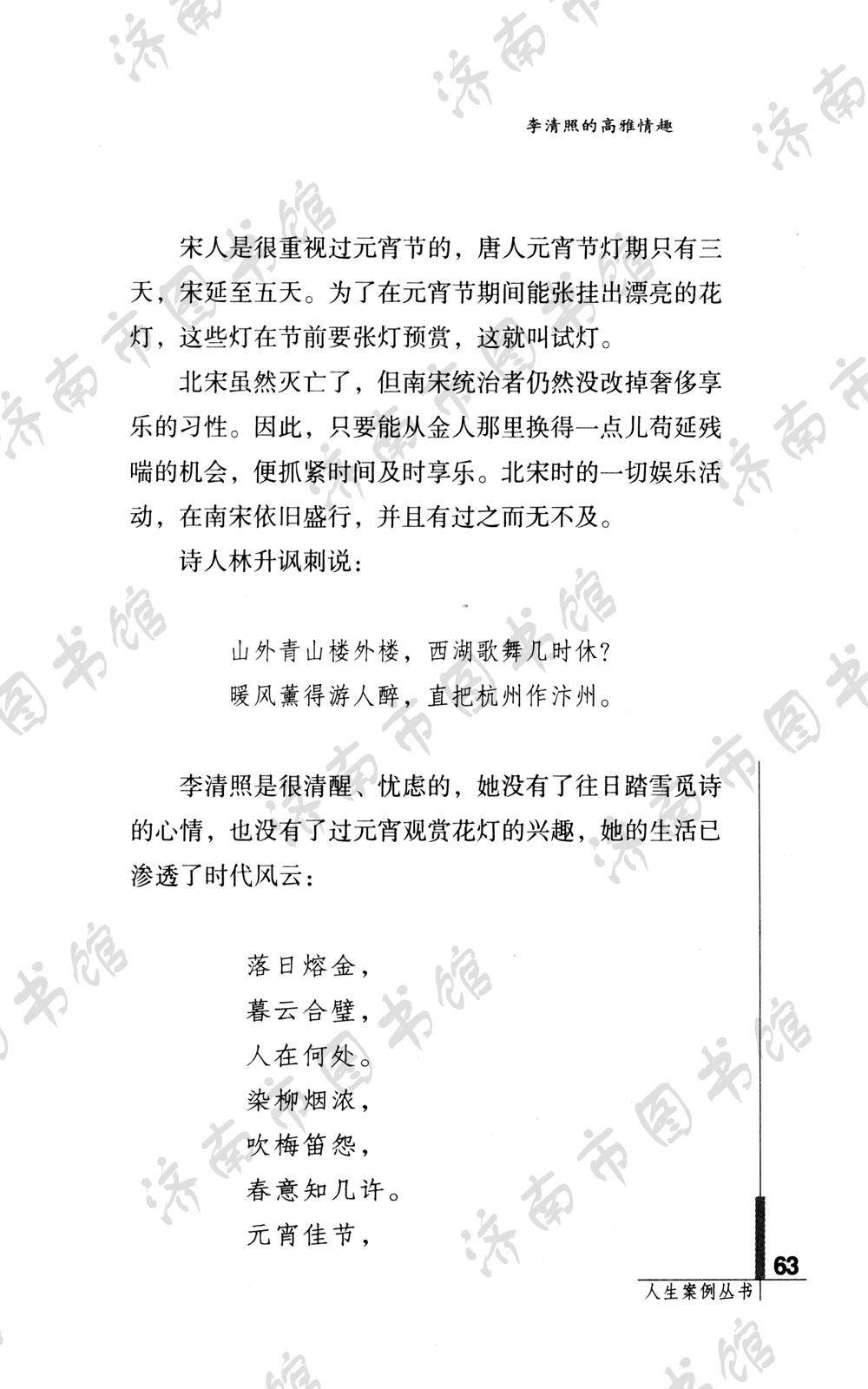 李清照的高雅情趣

宋人是很重视过元宵节的，唐人元宵节灯期只有三天，宋延至五天。为了在元宵节期间能张挂出漂亮的花灯，这些灯在节前要张灯预赏，这就叫试灯。

北宋虽然灭亡了，但南宋统治者仍然没改掉奢侈享乐的习性。因此，只要能从金人那里换得一点儿苟延残喘的机会，便抓紧时间及时享乐。北宋时的一切娱乐活动，在南宋依旧盛行，并且有过之而无不及。

诗人林升讽刺说：

山外青山楼外楼，西湖歌舞几时休？
暖风薰得游人醉，直把杭州作汴州。

李清照是很清醒、忧虑的，她没有了往日踏雪觅诗的心情，也没有了过元宵观赏花灯的兴趣，她的生活已渗透了时代风云：

落日熔金，
暮云合璧，
人在何处。
染柳烟浓，
吹梅笛怨，
春意知几许。
元宵佳节，

63
人生案例丛书

济南市图书馆